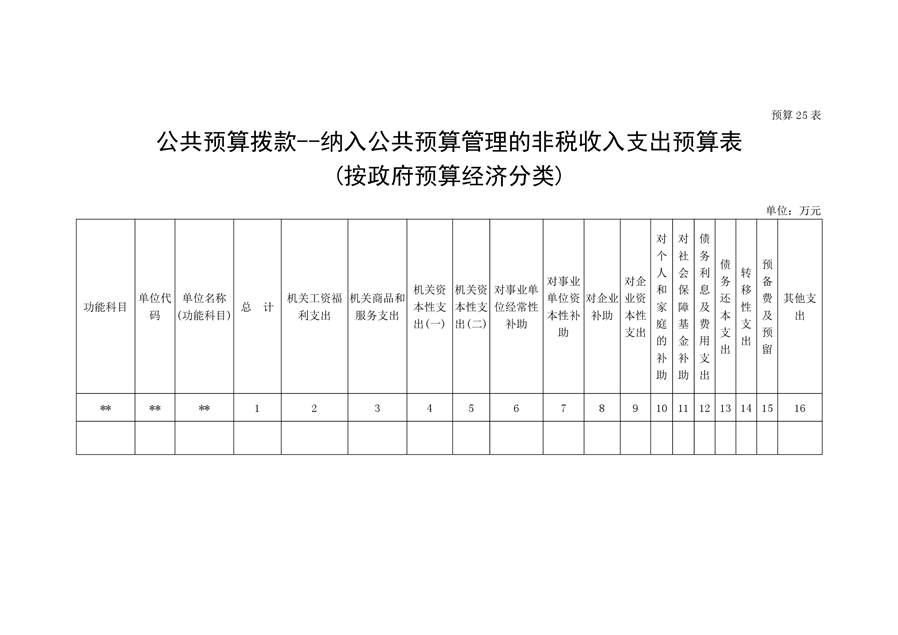 预算25表

公共预算拨款--纳入公共预算管理的非税收入支出预算表
(按政府预算经济分类)

单位：万元

| 功能科目 | 单位代码 | 单位名称(功能科目) | 总　计 | 机关工资福利支出 | 机关商品和服务支出 | 机关资本性支出(一) | 机关资本性支出(二) | 对事业单位经常性补助 | 对事业单位资本性补助 | 对企业补助 | 对企业资本性支出 | 对个人和家庭的补助 | 对社会保障基金补助 | 债务利息及费用支出 | 债务还本支出 | 转移性支出 | 预备费及预留 | 其他支出 |
|---|---|---|---|---|---|---|---|---|---|---|---|---|---|---|---|---|---|---|
| ** | ** | ** | 1 | 2 | 3 | 4 | 5 | 6 | 7 | 8 | 9 | 10 | 11 | 12 | 13 | 14 | 15 | 16 |
| | | | | | | | | | | | | | | | | | | |